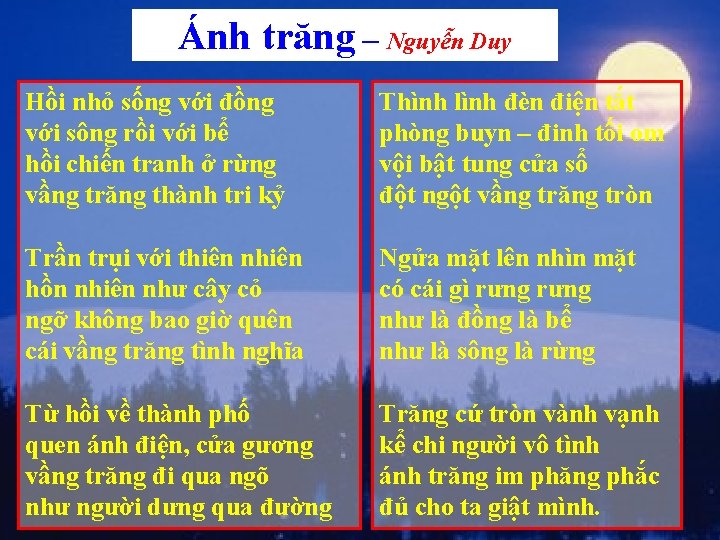 Ánh trăng – Nguyễn Duy

Hồi nhỏ sống với đồng
với sông rồi với bể
hồi chiến tranh ở rừng
vầng trăng thành tri kỷ

Trần trụi với thiên nhiên
hồn nhiên như cây cỏ
ngỡ không bao giờ quên
cái vầng trăng tình nghĩa

Từ hồi về thành phố
quen ánh điện, cửa gương
vầng trăng đi qua ngõ
như người dưng qua đường

Thình lình đèn điện tắt
phòng buyn – đinh tối om
vội bật tung cửa sổ
đột ngột vầng trăng tròn

Ngửa mặt lên nhìn mặt
có cái gì rưng rưng
như là đồng là bể
như là sông là rừng

Trăng cứ tròn vành vạnh
kể chi người vô tình
ánh trăng im phăng phắc
đủ cho ta giật mình.